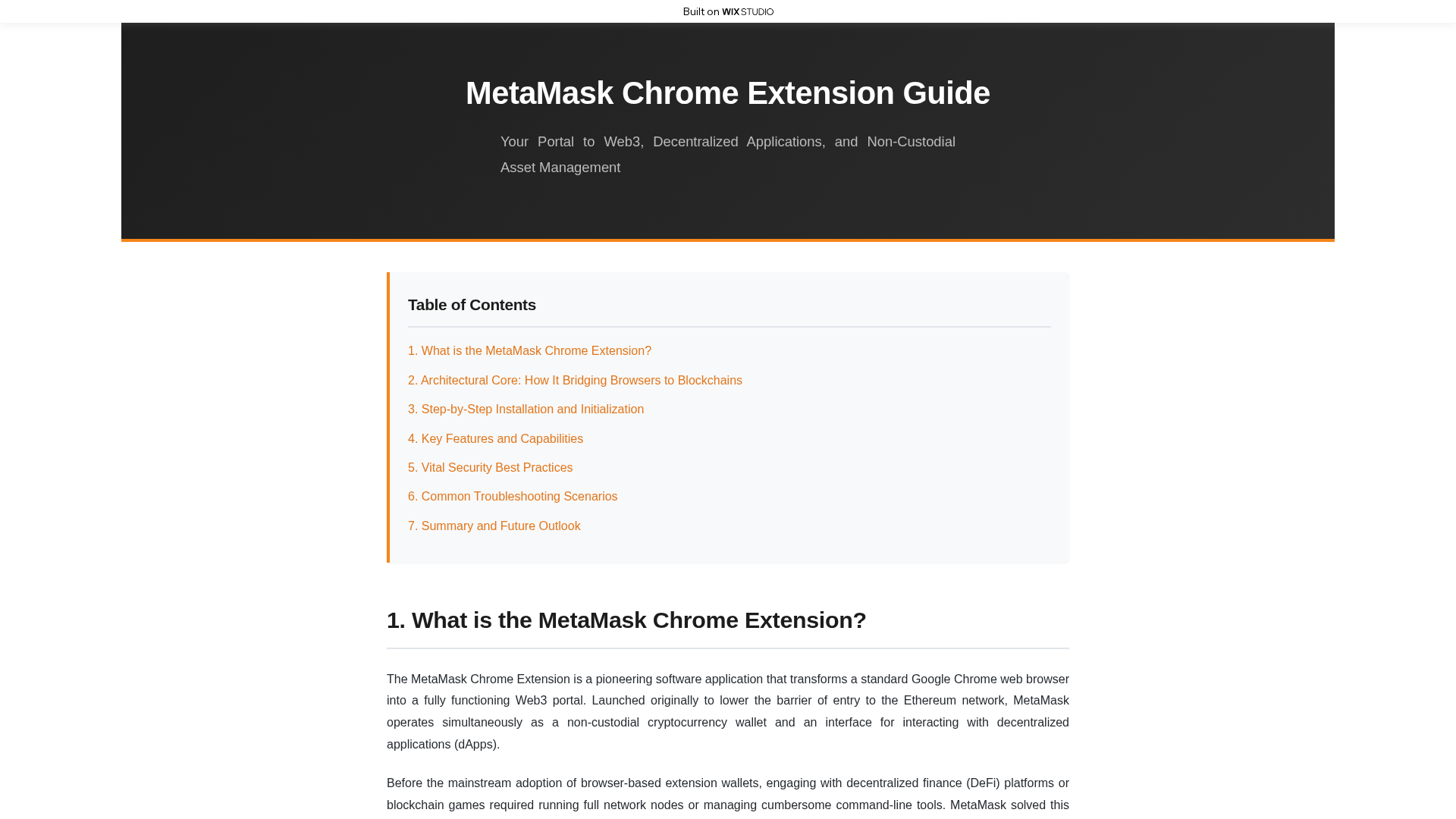 Built on WIX STUDIO

MetaMask Chrome Extension Guide

Your Portal to Web3, Decentralized Applications, and Non-Custodial Asset Management

Table of Contents

1. What is the MetaMask Chrome Extension?
2. Architectural Core: How It Bridging Browsers to Blockchains
3. Step-by-Step Installation and Initialization
4. Key Features and Capabilities
5. Vital Security Best Practices
6. Common Troubleshooting Scenarios
7. Summary and Future Outlook

1. What is the MetaMask Chrome Extension?

The MetaMask Chrome Extension is a pioneering software application that transforms a standard Google Chrome web browser into a fully functioning Web3 portal. Launched originally to lower the barrier of entry to the Ethereum network, MetaMask operates simultaneously as a non-custodial cryptocurrency wallet and an interface for interacting with decentralized applications (dApps).

Before the mainstream adoption of browser-based extension wallets, engaging with decentralized finance (DeFi) platforms or blockchain games required running full network nodes or managing cumbersome command-line tools. MetaMask solved this